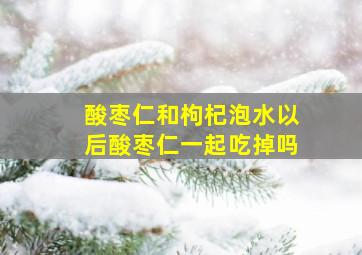 酸枣仁和枸杞泡水以后酸枣仁一起吃掉吗